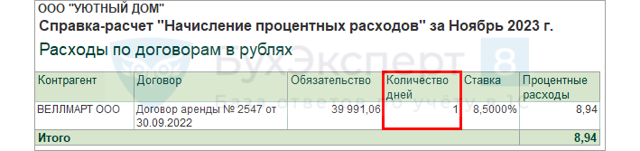 ООО "УЮТНЫЙ ДОМ"
Справка-расчет "Начисление процентных расходов" за Ноябрь 2023 г.

Расходы по договорам в рублях

БухЭксперт 8
База ответов по учёту в 1С

| Контрагент | Договор | Обязательство | Количество дней | Ставка | Процентные расходы |
|---|---|---|---|---|---|
| ВЕЛЛМАРТ ООО | Договор аренды № 2547 от 30.09.2022 | 39 991,06 | 1 | 8,5000% | 8,94 |
| Итого | | | | | 8,94 |